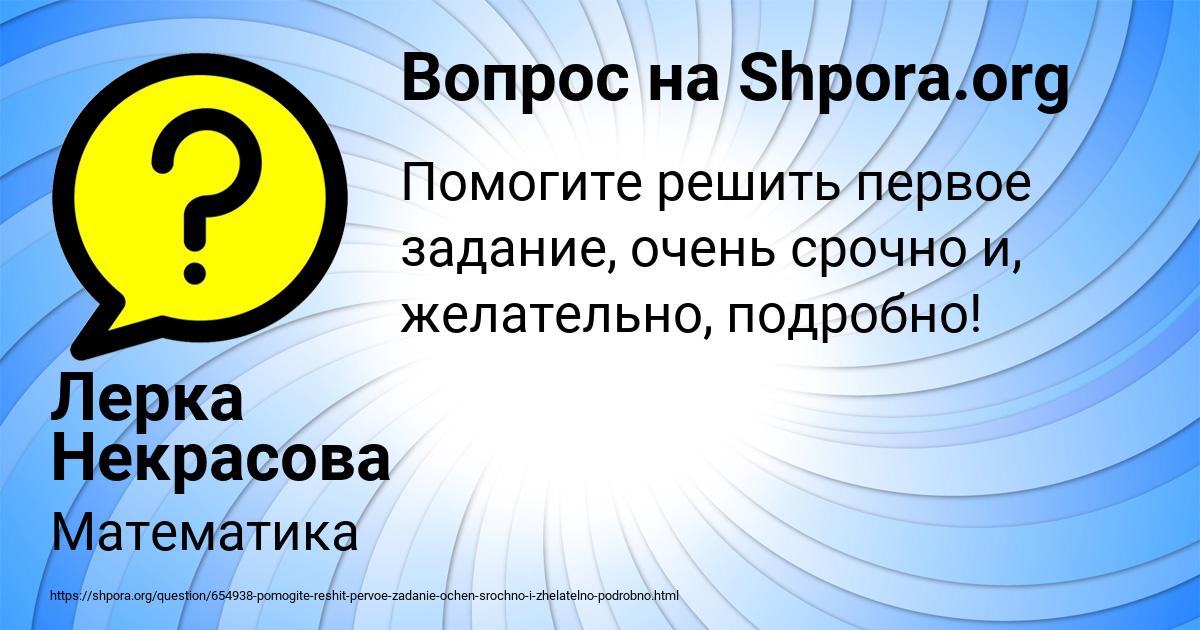 Вопрос на Shpora.org

Помогите решить первое задание, очень срочно и, желательно, подробно!

Лерка Некрасова

Математика

https://shpora.org/question/654938-pomogite-reshit-pervoe-zadanie-ochen-srochno-i-zhelatelno-podrobno.html